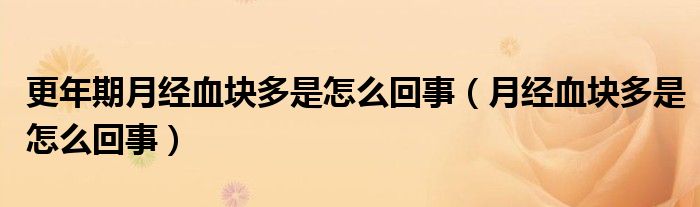 更年期月经血块多是怎么回事（月经血块多是怎么回事）